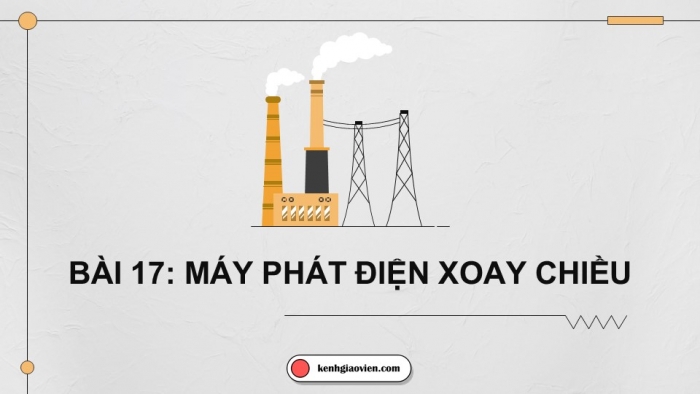 BÀI 17: MÁY PHÁT ĐIỆN XOAY CHIỀU

kenhgiaovien.com